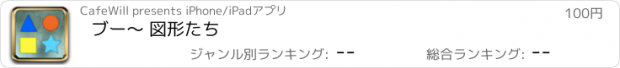 CafeWill presents iPhone/iPadアプリ

100円

ブー〜 図形たち

ジャンル別ランキング: --

総合ランキング: --